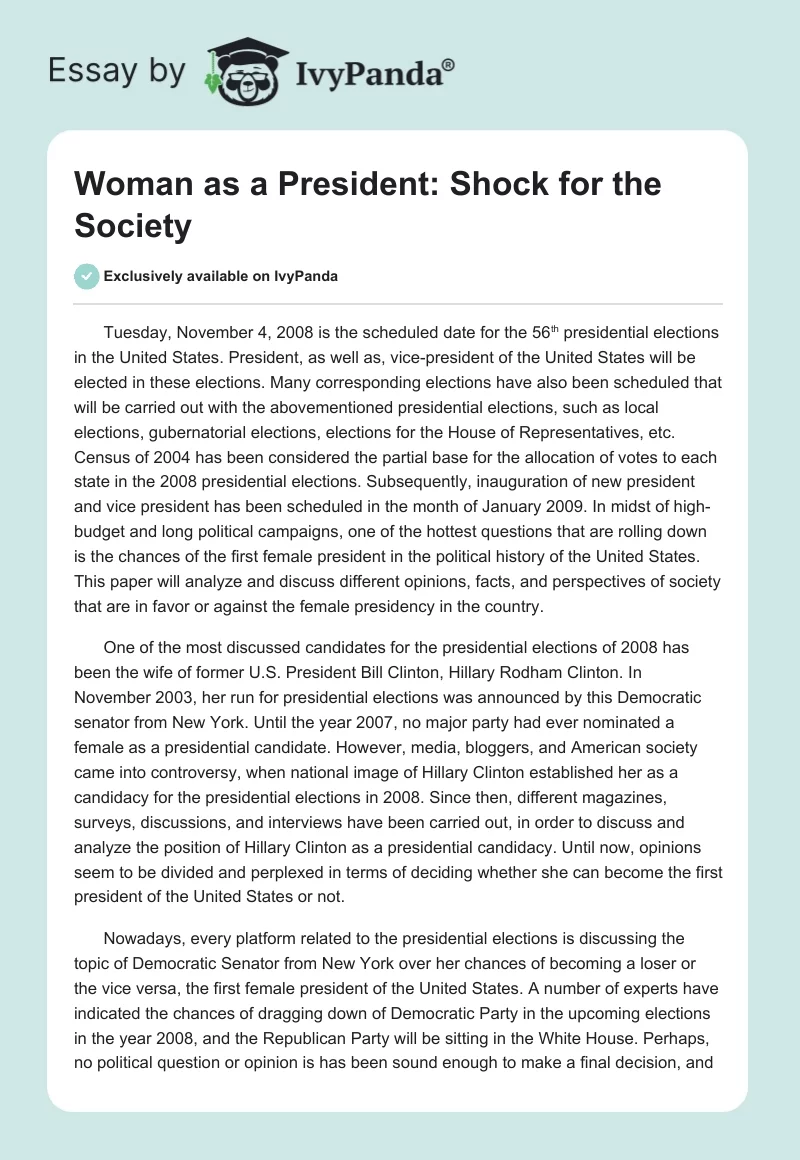 Essay by IvyPanda®

Woman as a President: Shock for the Society

Exclusively available on IvyPanda

Tuesday, November 4, 2008 is the scheduled date for the 56$^{th}$ presidential elections in the United States. President, as well as, vice-president of the United States will be elected in these elections. Many corresponding elections have also been scheduled that will be carried out with the abovementioned presidential elections, such as local elections, gubernatorial elections, elections for the House of Representatives, etc. Census of 2004 has been considered the partial base for the allocation of votes to each state in the 2008 presidential elections. Subsequently, inauguration of new president and vice president has been scheduled in the month of January 2009. In midst of high-budget and long political campaigns, one of the hottest questions that are rolling down is the chances of the first female president in the political history of the United States. This paper will analyze and discuss different opinions, facts, and perspectives of society that are in favor or against the female presidency in the country.

One of the most discussed candidates for the presidential elections of 2008 has been the wife of former U.S. President Bill Clinton, Hillary Rodham Clinton. In November 2003, her run for presidential elections was announced by this Democratic senator from New York. Until the year 2007, no major party had ever nominated a female as a presidential candidate. However, media, bloggers, and American society came into controversy, when national image of Hillary Clinton established her as a candidacy for the presidential elections in 2008. Since then, different magazines, surveys, discussions, and interviews have been carried out, in order to discuss and analyze the position of Hillary Clinton as a presidential candidacy. Until now, opinions seem to be divided and perplexed in terms of deciding whether she can become the first president of the United States or not.

Nowadays, every platform related to the presidential elections is discussing the topic of Democratic Senator from New York over her chances of becoming a loser or the vice versa, the first female president of the United States. A number of experts have indicated the chances of dragging down of Democratic Party in the upcoming elections in the year 2008, and the Republican Party will be sitting in the White House. Perhaps, no political question or opinion is has been sound enough to make a final decision, and